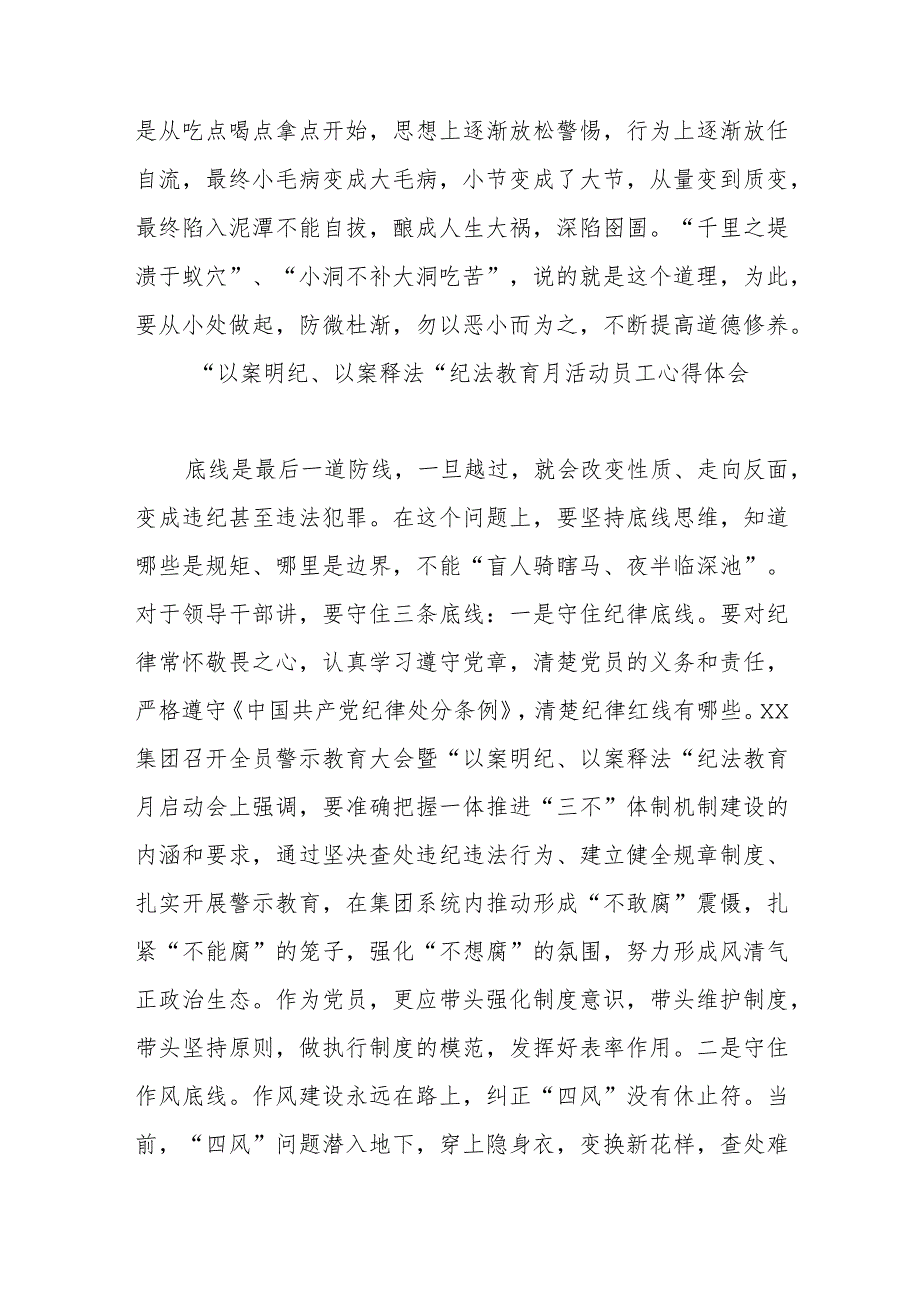 是从吃点喝点拿点开始，思想上逐渐放松警惕，行为上逐渐放任自流，最终小毛病变成大毛病，小节变成了大节，从量变到质变，最终陷入泥潭不能自拔，酿成人生大祸，深陷囹圄。“千里之堤溃于蚁穴”、“小洞不补大洞吃苦”，说的就是这个道理，为此，要从小处做起，防微杜渐，勿以恶小而为之，不断提高道德修养。

“以案明纪、以案释法“纪法教育月活动员工心得体会

底线是最后一道防线，一旦越过，就会改变性质、走向反面，变成违纪甚至违法犯罪。在这个问题上，要坚持底线思维，知道哪些是规矩、哪里是边界，不能“盲人骑瞎马、夜半临深池”。对于领导干部讲，要守住三条底线：一是守住纪律底线。要对纪律常怀敬畏之心，认真学习遵守党章，清楚党员的义务和责任，严格遵守《中国共产党纪律处分条例》，清楚纪律红线有哪些。XX集团召开全员警示教育大会暨“以案明纪、以案释法“纪法教育月启动会上强调，要准确把握一体推进“三不”体制机制建设的内涵和要求，通过坚决查处违纪违法行为、建立健全规章制度、扎实开展警示教育，在集团系统内推动形成“不敢腐”震慑，扎紧“不能腐”的笼子，强化“不想腐”的氛围，努力形成风清气正政治生态。作为党员，更应带头强化制度意识，带头维护制度，带头坚持原则，做执行制度的模范，发挥好表率作用。二是守住作风底线。作风建设永远在路上，纠正“四风”没有休止符。当前，“四风”问题潜入地下，穿上隐身衣，变换新花样，查处难